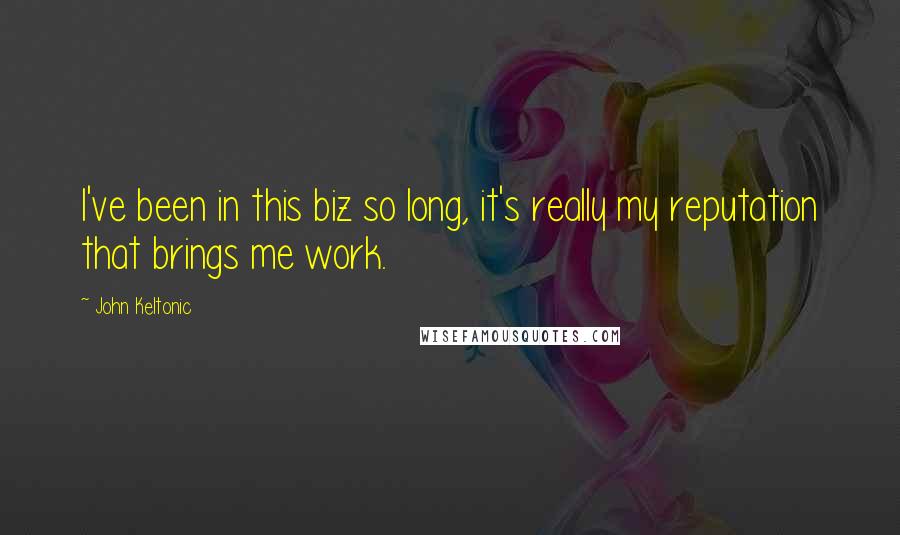 I've been in this biz so long, it's really my reputation that brings me work.

~ John Keltonic

WISEFAMOUSQUOTES.COM